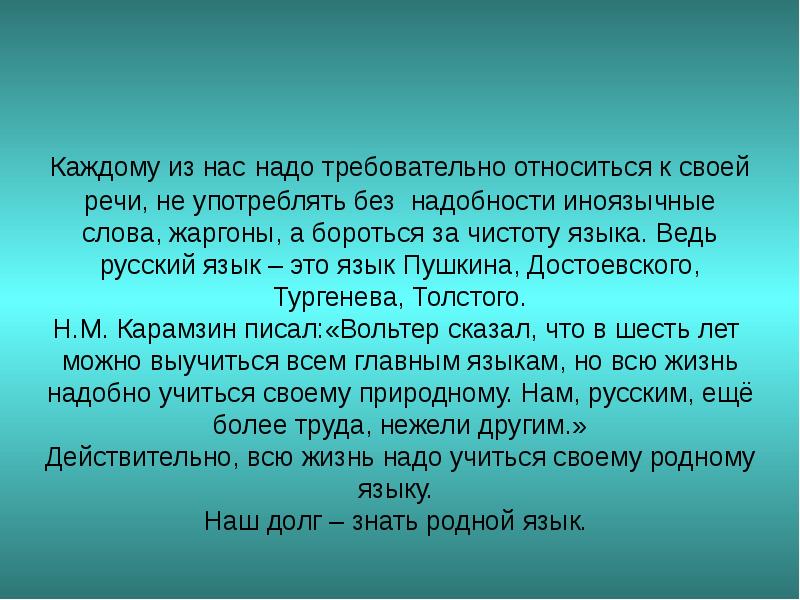 Каждому из нас надо требовательно относиться к своей речи, не употреблять без надобности иноязычные слова, жаргоны, а бороться за чистоту языка. Ведь русский язык – это язык Пушкина, Достоевского, Тургенева, Толстого.
Н.М. Карамзин писал:«Вольтер сказал, что в шесть лет можно выучиться всем главным языкам, но всю жизнь надобно учиться своему природному. Нам, русским, ещё более труда, нежели другим.»
Действительно, всю жизнь надо учиться своему родному языку.
Наш долг – знать родной язык.